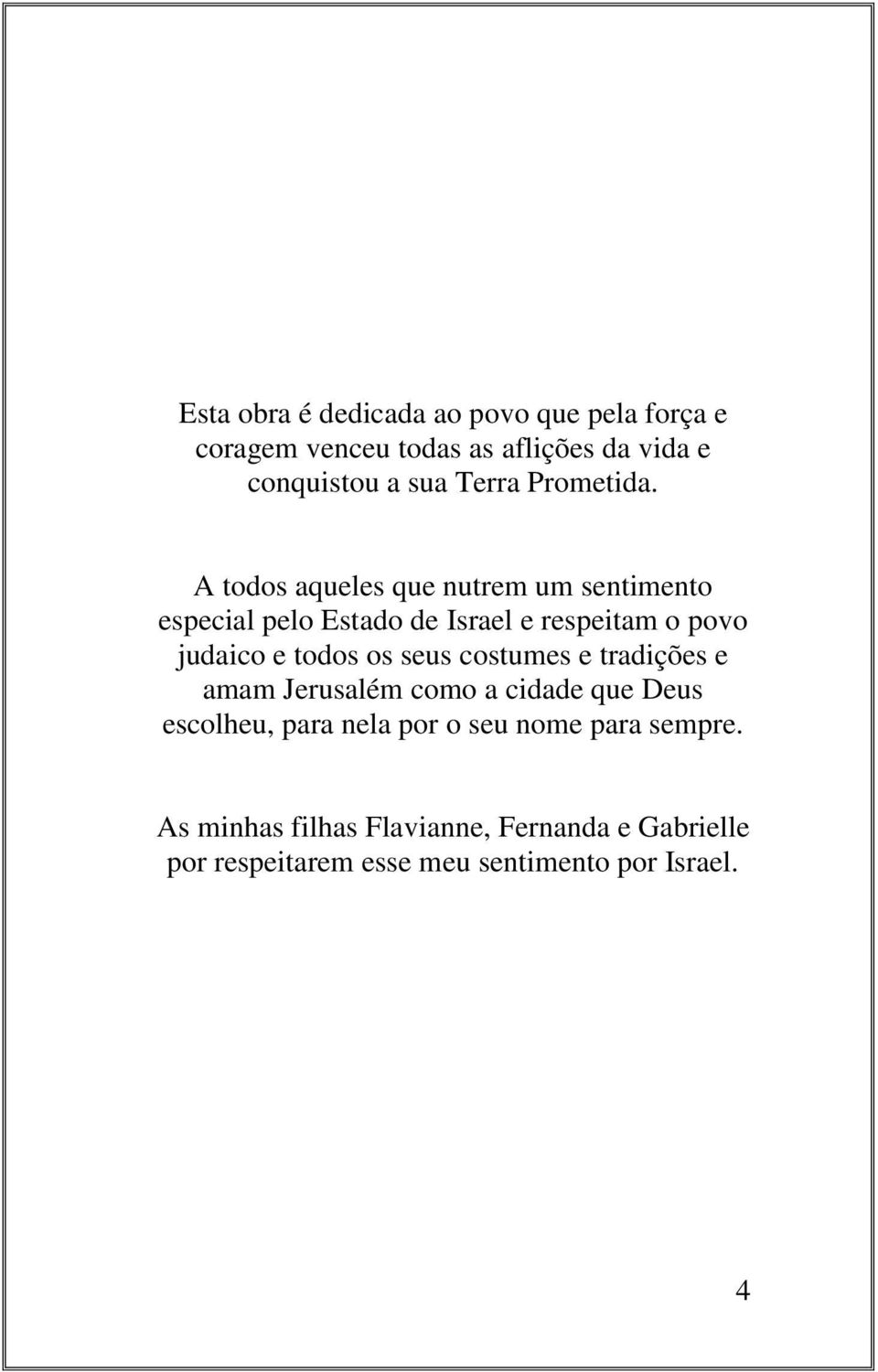 Esta obra é dedicada ao povo que pela força e coragem venceu todas as aflições da vida e conquistou a sua Terra Prometida.

A todos aqueles que nutrem um sentimento especial pelo Estado de Israel e respeitam o povo judaico e todos os seus costumes e tradições e amam Jerusalém como a cidade que Deus escolheu, para nela por o seu nome para sempre.

As minhas filhas Flavianne, Fernanda e Gabrielle por respeitarem esse meu sentimento por Israel.

4